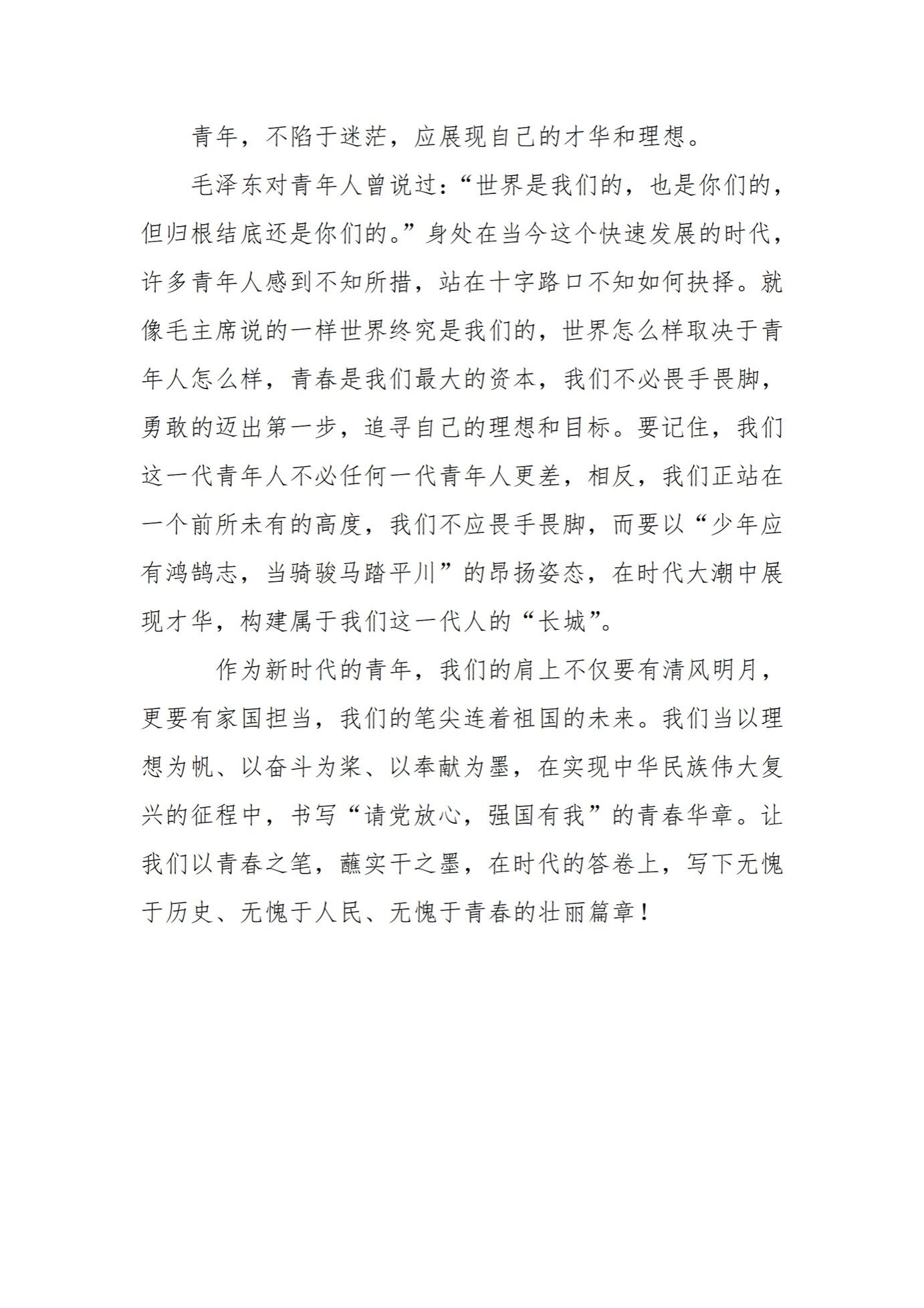 青年，不陷于迷茫，应展现自己的才华和理想。

毛泽东对青年人曾说过：“世界是我们的，也是你们的，但归根结底还是你们的。”身处在当今这个快速发展的时代，许多青年人感到不知所措，站在十字路口不知如何抉择。就像毛主席说的一样世界终究是我们的，世界怎么样取决于青年人怎么样，青春是我们最大的资本，我们不必畏手畏脚，勇敢的迈出第一步，追寻自己的理想和目标。要记住，我们这一代青年人不必任何一代青年人更差，相反，我们正站在一个前所未有的高度，我们不应畏手畏脚，而要以“少年应有鸿鹄志，当骑骏马踏平川”的昂扬姿态，在时代大潮中展现才华，构建属于我们这一代人的“长城”。

作为新时代的青年，我们的肩上不仅要有清风明月，更要有家国担当，我们的笔尖连着祖国的未来。我们当以理想为帆、以奋斗为桨、以奉献为墨，在实现中华民族伟大复兴的征程中，书写“请党放心，强国有我”的青春华章。让我们以青春之笔，蘸实干之墨，在时代的答卷上，写下无愧于历史、无愧于人民、无愧于青春的壮丽篇章！